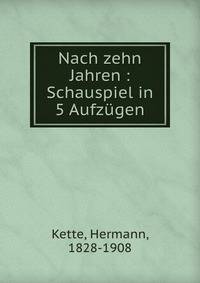 Nach zehn Jahren : Schauspiel in 5 Aufzügen

Kette, Hermann, 1828-1908